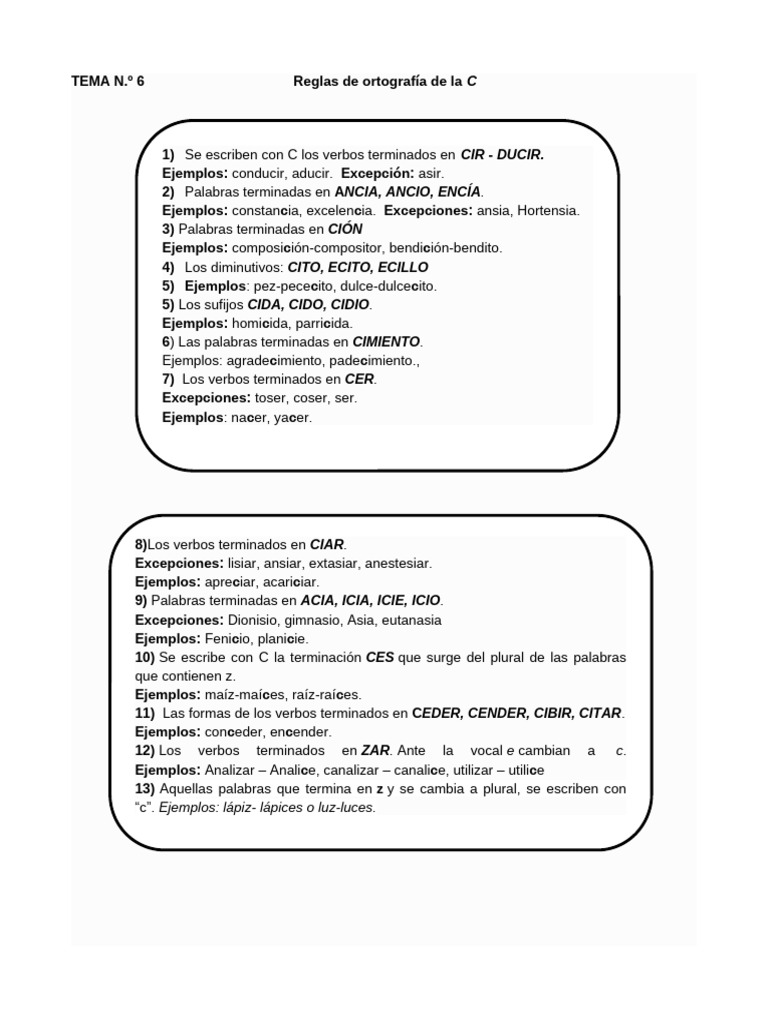 TEMA N.º 6 Reglas de ortografía de la C

1) Se escriben con C los verbos terminados en CIR - DUCIR.
Ejemplos: conducir, aducir. Excepción: asir.
2) Palabras terminadas en ANCIA, ANCIO, ENCÍA.
Ejemplos: constancia, excelencia. Excepciones: ansia, Hortensia.
3) Palabras terminadas en CIÓN
Ejemplos: composición-compositor, bendición-bendito.
4) Los diminutivos: CITO, ECITO, ECILLO
5) Ejemplos: pez-pececito, dulce-dulcecito.
5) Los sufijos CIDA, CIDO, CIDIO.
Ejemplos: homicida, parricida.
6) Las palabras terminadas en CIMIENTO.
Ejemplos: agradecimiento, padecimiento.,
7) Los verbos terminados en CER.
Excepciones: toser, coser, ser.
Ejemplos: nacer, yacer.

8)Los verbos terminados en CIAR.
Excepciones: lisiar, ansiar, extasiar, anestesiar.
Ejemplos: apreciar, acariciar.
9) Palabras terminadas en ACIA, ICIA, ICIE, ICIO.
Excepciones: Dionisio, gimnasio, Asia, eutanasia
Ejemplos: Fenicio, planicie.
10) Se escribe con C la terminación CES que surge del plural de las palabras que contienen z.
Ejemplos: maíz-maíces, raíz-raíces.
11) Las formas de los verbos terminados en CEDER, CENDER, CIBIR, CITAR.
Ejemplos: conceder, encender.
12) Los verbos terminados en ZAR. Ante la vocal e cambian a c.
Ejemplos: Analizar – Analice, canalizar – canalice, utilizar – utilice
13) Aquellas palabras que termina en z y se cambia a plural, se escriben con "c". Ejemplos: lápiz- lápices o luz-luces.